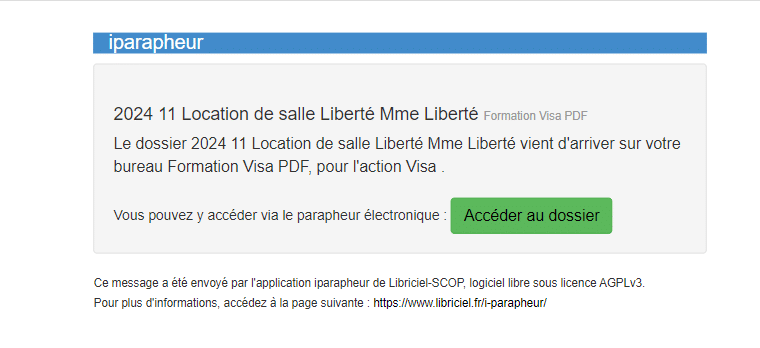 iparapheur

2024 11 Location de salle Liberté Mme Liberté Formation Visa PDF

Le dossier 2024 11 Location de salle Liberté Mme Liberté vient d'arriver sur votre bureau Formation Visa PDF, pour l'action Visa .

Vous pouvez y accéder via le parapheur électronique : Accéder au dossier

Ce message a été envoyé par l'application iparapheur de Libriciel-SCOP, logiciel libre sous licence AGPLv3.
Pour plus d'informations, accédez à la page suivante : https://www.libriciel.fr/i-parapheur/